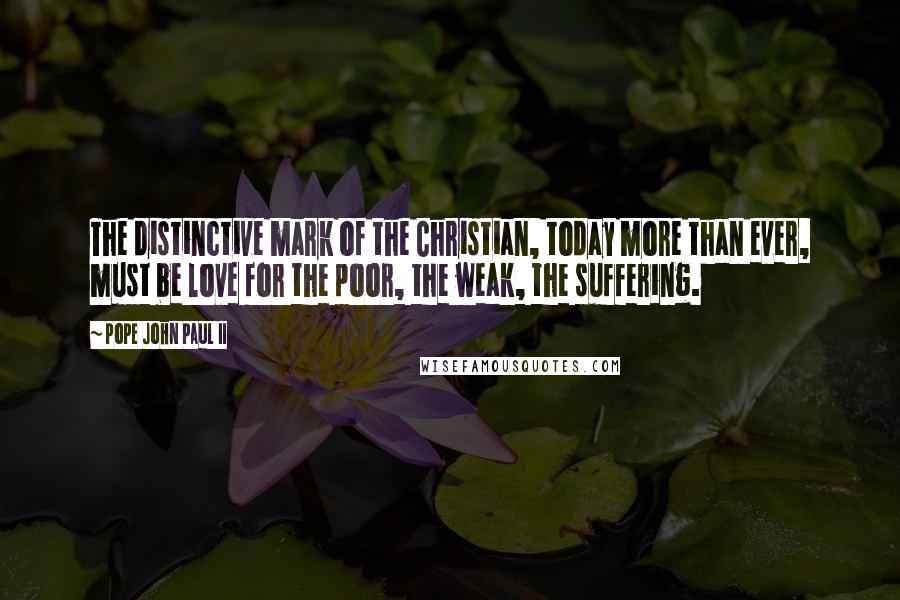 THE DISTINCTIVE MARK OF THE CHRISTIAN, TODAY MORE THAN EVER, MUST BE LOVE FOR THE POOR, THE WEAK, THE SUFFERING.

~ POPE JOHN PAUL II

WISEFAMOUSQUOTES.COM